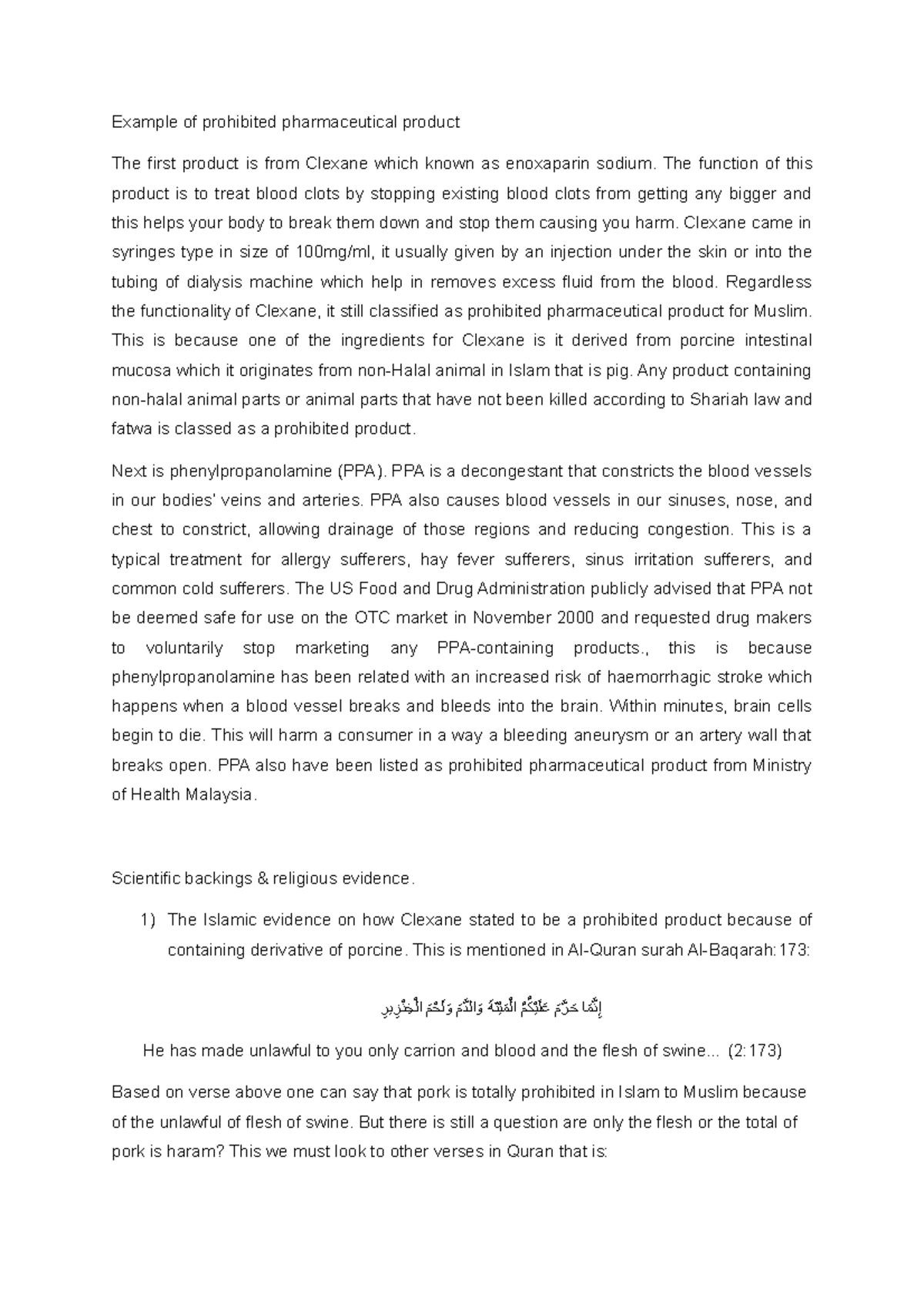 Example of prohibited pharmaceutical product

The first product is from Clexane which known as enoxaparin sodium. The function of this product is to treat blood clots by stopping existing blood clots from getting any bigger and this helps your body to break them down and stop them causing you harm. Clexane came in syringes type in size of 100mg/ml, it usually given by an injection under the skin or into the tubing of dialysis machine which help in removes excess fluid from the blood. Regardless the functionality of Clexane, it still classified as prohibited pharmaceutical product for Muslim. This is because one of the ingredients for Clexane is it derived from porcine intestinal mucosa which it originates from non-Halal animal in Islam that is pig. Any product containing non-halal animal parts or animal parts that have not been killed according to Shariah law and fatwa is classed as a prohibited product.

Next is phenylpropanolamine (PPA). PPA is a decongestant that constricts the blood vessels in our bodies' veins and arteries. PPA also causes blood vessels in our sinuses, nose, and chest to constrict, allowing drainage of those regions and reducing congestion. This is a typical treatment for allergy sufferers, hay fever sufferers, sinus irritation sufferers, and common cold sufferers. The US Food and Drug Administration publicly advised that PPA not be deemed safe for use on the OTC market in November 2000 and requested drug makers to voluntarily stop marketing any PPA-containing products., this is because phenylpropanolamine has been related with an increased risk of haemorrhagic stroke which happens when a blood vessel breaks and bleeds into the brain. Within minutes, brain cells begin to die. This will harm a consumer in a way a bleeding aneurysm or an artery wall that breaks open. PPA also have been listed as prohibited pharmaceutical product from Ministry of Health Malaysia.

Scientific backings & religious evidence.

1) The Islamic evidence on how Clexane stated to be a prohibited product because of containing derivative of porcine. This is mentioned in Al-Quran surah Al-Baqarah:173:

إِنَّمَا حَرَّمَ عَلَيْكُمُ الْمَيْتَةَ وَالدَّمَ وَلَحْمَ الْخِنْزِيرِ

He has made unlawful to you only carrion and blood and the flesh of swine... (2:173)

Based on verse above one can say that pork is totally prohibited in Islam to Muslim because of the unlawful of flesh of swine. But there is still a question are only the flesh or the total of pork is haram? This we must look to other verses in Quran that is: